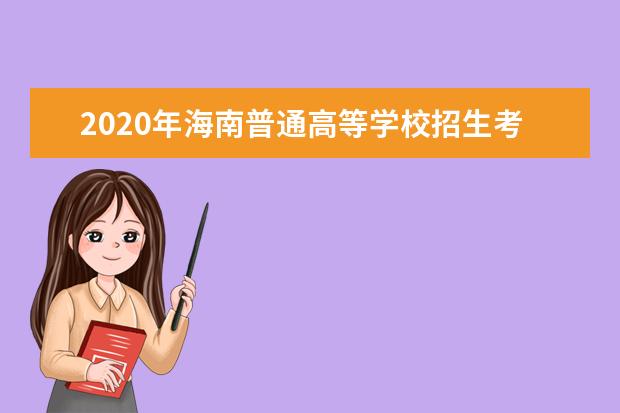 2020年海南普通高等学校招生考